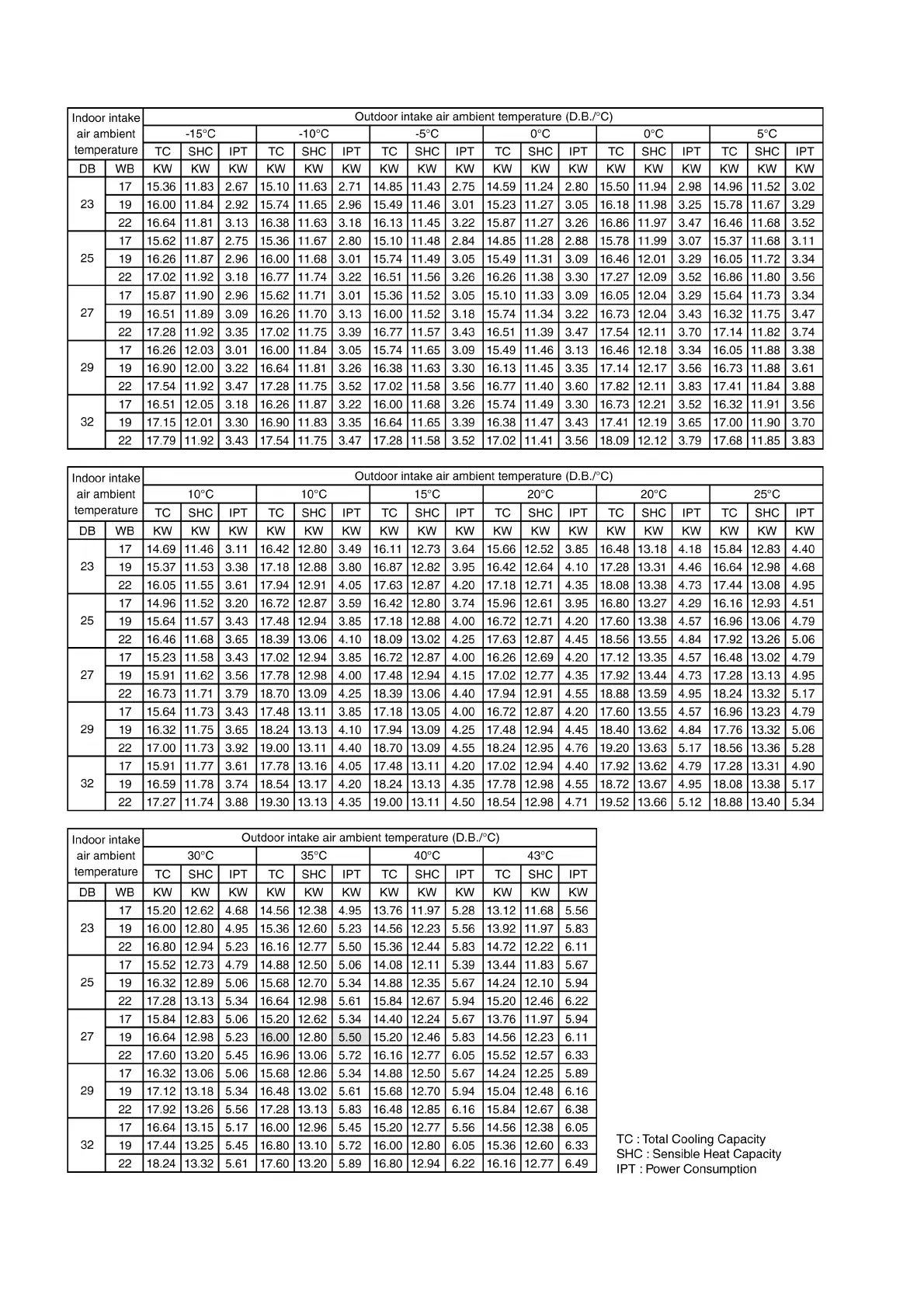 | Indoor intake air ambient temperature | | Outdoor intake air ambient temperature (D.B./°C) | | | | | | | | | | | | | | | | | |
|---|---|---|---|---|---|---|---|---|---|---|---|---|---|---|---|---|---|---|---|
| | | -15°C | | | -10°C | | | -5°C | | | 0°C | | | 0°C | | | 5°C | | |
| | | TC | SHC | IPT | TC | SHC | IPT | TC | SHC | IPT | TC | SHC | IPT | TC | SHC | IPT | TC | SHC | IPT |
| DB | WB | KW | KW | KW | KW | KW | KW | KW | KW | KW | KW | KW | KW | KW | KW | KW | KW | KW | KW |
| 23 | 17 | 15.36 | 11.83 | 2.67 | 15.10 | 11.63 | 2.71 | 14.85 | 11.43 | 2.75 | 14.59 | 11.24 | 2.80 | 15.50 | 11.94 | 2.98 | 14.96 | 11.52 | 3.02 |
| | 19 | 16.00 | 11.84 | 2.92 | 15.74 | 11.65 | 2.96 | 15.49 | 11.46 | 3.01 | 15.23 | 11.27 | 3.05 | 16.18 | 11.98 | 3.25 | 15.78 | 11.67 | 3.29 |
| | 22 | 16.64 | 11.81 | 3.13 | 16.38 | 11.63 | 3.18 | 16.13 | 11.45 | 3.22 | 15.87 | 11.27 | 3.26 | 16.86 | 11.97 | 3.47 | 16.46 | 11.68 | 3.52 |
| 25 | 17 | 15.62 | 11.87 | 2.75 | 15.36 | 11.67 | 2.80 | 15.10 | 11.48 | 2.84 | 14.85 | 11.28 | 2.88 | 15.78 | 11.99 | 3.07 | 15.37 | 11.68 | 3.11 |
| | 19 | 16.26 | 11.87 | 2.96 | 16.00 | 11.68 | 3.01 | 15.74 | 11.49 | 3.05 | 15.49 | 11.31 | 3.09 | 16.46 | 12.01 | 3.29 | 16.05 | 11.72 | 3.34 |
| | 22 | 17.02 | 11.92 | 3.18 | 16.77 | 11.74 | 3.22 | 16.51 | 11.56 | 3.26 | 16.26 | 11.38 | 3.30 | 17.27 | 12.09 | 3.52 | 16.86 | 11.80 | 3.56 |
| 27 | 17 | 15.87 | 11.90 | 2.96 | 15.62 | 11.71 | 3.01 | 15.36 | 11.52 | 3.05 | 15.10 | 11.33 | 3.09 | 16.05 | 12.04 | 3.29 | 15.64 | 11.73 | 3.34 |
| | 19 | 16.51 | 11.89 | 3.09 | 16.26 | 11.70 | 3.13 | 16.00 | 11.52 | 3.18 | 15.74 | 11.34 | 3.22 | 16.73 | 12.04 | 3.43 | 16.32 | 11.75 | 3.47 |
| | 22 | 17.28 | 11.92 | 3.35 | 17.02 | 11.75 | 3.39 | 16.77 | 11.57 | 3.43 | 16.51 | 11.39 | 3.47 | 17.54 | 12.11 | 3.70 | 17.14 | 11.82 | 3.74 |
| 29 | 17 | 16.26 | 12.03 | 3.01 | 16.00 | 11.84 | 3.05 | 15.74 | 11.65 | 3.09 | 15.49 | 11.46 | 3.13 | 16.46 | 12.18 | 3.34 | 16.05 | 11.88 | 3.38 |
| | 19 | 16.90 | 12.00 | 3.22 | 16.64 | 11.81 | 3.26 | 16.38 | 11.63 | 3.30 | 16.13 | 11.45 | 3.35 | 17.14 | 12.17 | 3.56 | 16.73 | 11.88 | 3.61 |
| | 22 | 17.54 | 11.92 | 3.47 | 17.28 | 11.75 | 3.52 | 17.02 | 11.58 | 3.56 | 16.77 | 11.40 | 3.60 | 17.82 | 12.11 | 3.83 | 17.41 | 11.84 | 3.88 |
| 32 | 17 | 16.51 | 12.05 | 3.18 | 16.26 | 11.87 | 3.22 | 16.00 | 11.68 | 3.26 | 15.74 | 11.49 | 3.30 | 16.73 | 12.21 | 3.52 | 16.32 | 11.91 | 3.56 |
| | 19 | 17.15 | 12.01 | 3.30 | 16.90 | 11.83 | 3.35 | 16.64 | 11.65 | 3.39 | 16.38 | 11.47 | 3.43 | 17.41 | 12.19 | 3.65 | 17.00 | 11.90 | 3.70 |
| | 22 | 17.79 | 11.92 | 3.43 | 17.54 | 11.75 | 3.47 | 17.28 | 11.58 | 3.52 | 17.02 | 11.41 | 3.56 | 18.09 | 12.12 | 3.79 | 17.68 | 11.85 | 3.83 |

| Indoor intake air ambient temperature | | Outdoor intake air ambient temperature (D.B./°C) | | | | | | | | | | | | | | | | | |
|---|---|---|---|---|---|---|---|---|---|---|---|---|---|---|---|---|---|---|---|
| | | 10°C | | | 10°C | | | 15°C | | | 20°C | | | 20°C | | | 25°C | | |
| | | TC | SHC | IPT | TC | SHC | IPT | TC | SHC | IPT | TC | SHC | IPT | TC | SHC | IPT | TC | SHC | IPT |
| DB | WB | KW | KW | KW | KW | KW | KW | KW | KW | KW | KW | KW | KW | KW | KW | KW | KW | KW | KW |
| 23 | 17 | 14.69 | 11.46 | 3.11 | 16.42 | 12.80 | 3.49 | 16.11 | 12.73 | 3.64 | 15.66 | 12.52 | 3.85 | 16.48 | 13.18 | 4.18 | 15.84 | 12.83 | 4.40 |
| | 19 | 15.37 | 11.53 | 3.38 | 17.18 | 12.88 | 3.80 | 16.87 | 12.82 | 3.95 | 16.42 | 12.64 | 4.10 | 17.28 | 13.31 | 4.46 | 16.64 | 12.98 | 4.68 |
| | 22 | 16.05 | 11.55 | 3.61 | 17.94 | 12.91 | 4.05 | 17.63 | 12.87 | 4.20 | 17.18 | 12.71 | 4.35 | 18.08 | 13.38 | 4.73 | 17.44 | 13.08 | 4.95 |
| 25 | 17 | 14.96 | 11.52 | 3.20 | 16.72 | 12.87 | 3.59 | 16.42 | 12.80 | 3.74 | 15.96 | 12.61 | 3.95 | 16.80 | 13.27 | 4.29 | 16.16 | 12.93 | 4.51 |
| | 19 | 15.64 | 11.57 | 3.43 | 17.48 | 12.94 | 3.85 | 17.18 | 12.88 | 4.00 | 16.72 | 12.71 | 4.20 | 17.60 | 13.38 | 4.57 | 16.96 | 13.06 | 4.79 |
| | 22 | 16.46 | 11.68 | 3.65 | 18.39 | 13.06 | 4.10 | 18.09 | 13.02 | 4.25 | 17.63 | 12.87 | 4.45 | 18.56 | 13.55 | 4.84 | 17.92 | 13.26 | 5.06 |
| 27 | 17 | 15.23 | 11.58 | 3.43 | 17.02 | 12.94 | 3.85 | 16.72 | 12.87 | 4.00 | 16.26 | 12.69 | 4.20 | 17.12 | 13.35 | 4.57 | 16.48 | 13.02 | 4.79 |
| | 19 | 15.91 | 11.62 | 3.56 | 17.78 | 12.98 | 4.00 | 17.48 | 12.94 | 4.15 | 17.02 | 12.77 | 4.35 | 17.92 | 13.44 | 4.73 | 17.28 | 13.13 | 4.95 |
| | 22 | 16.73 | 11.71 | 3.79 | 18.70 | 13.09 | 4.25 | 18.39 | 13.06 | 4.40 | 17.94 | 12.91 | 4.55 | 18.88 | 13.59 | 4.95 | 18.24 | 13.32 | 5.17 |
| 29 | 17 | 15.64 | 11.73 | 3.43 | 17.48 | 13.11 | 3.85 | 17.18 | 13.05 | 4.00 | 16.72 | 12.87 | 4.20 | 17.60 | 13.55 | 4.57 | 16.96 | 13.23 | 4.79 |
| | 19 | 16.32 | 11.75 | 3.65 | 18.24 | 13.13 | 4.10 | 17.94 | 13.09 | 4.25 | 17.48 | 12.94 | 4.45 | 18.40 | 13.62 | 4.84 | 17.76 | 13.32 | 5.06 |
| | 22 | 17.00 | 11.73 | 3.92 | 19.00 | 13.11 | 4.40 | 18.70 | 13.09 | 4.55 | 18.24 | 12.95 | 4.76 | 19.20 | 13.63 | 5.17 | 18.56 | 13.36 | 5.28 |
| 32 | 17 | 15.91 | 11.77 | 3.61 | 17.78 | 13.16 | 4.05 | 17.48 | 13.11 | 4.20 | 17.02 | 12.94 | 4.40 | 17.92 | 13.62 | 4.79 | 17.28 | 13.31 | 4.90 |
| | 19 | 16.59 | 11.78 | 3.74 | 18.54 | 13.17 | 4.20 | 18.24 | 13.13 | 4.35 | 17.78 | 12.98 | 4.55 | 18.72 | 13.67 | 4.95 | 18.08 | 13.38 | 5.17 |
| | 22 | 17.27 | 11.74 | 3.88 | 19.30 | 13.13 | 4.35 | 19.00 | 13.11 | 4.50 | 18.54 | 12.98 | 4.71 | 19.52 | 13.66 | 5.12 | 18.88 | 13.40 | 5.34 |

| Indoor intake air ambient temperature | | Outdoor intake air ambient temperature (D.B./°C) | | | | | | | | | | | |
|---|---|---|---|---|---|---|---|---|---|---|---|---|---|
| | | 30°C | | | 35°C | | | 40°C | | | 43°C | | |
| | | TC | SHC | IPT | TC | SHC | IPT | TC | SHC | IPT | TC | SHC | IPT |
| DB | WB | KW | KW | KW | KW | KW | KW | KW | KW | KW | KW | KW | KW |
| 23 | 17 | 15.20 | 12.62 | 4.68 | 14.56 | 12.38 | 4.95 | 13.76 | 11.97 | 5.28 | 13.12 | 11.68 | 5.56 |
| | 19 | 16.00 | 12.80 | 4.95 | 15.36 | 12.60 | 5.23 | 14.56 | 12.23 | 5.56 | 13.92 | 11.97 | 5.83 |
| | 22 | 16.80 | 12.94 | 5.23 | 16.16 | 12.77 | 5.50 | 15.36 | 12.44 | 5.83 | 14.72 | 12.22 | 6.11 |
| 25 | 17 | 15.52 | 12.73 | 4.79 | 14.88 | 12.50 | 5.06 | 14.08 | 12.11 | 5.39 | 13.44 | 11.83 | 5.67 |
| | 19 | 16.32 | 12.89 | 5.06 | 15.68 | 12.70 | 5.34 | 14.88 | 12.35 | 5.67 | 14.24 | 12.10 | 5.94 |
| | 22 | 17.28 | 13.13 | 5.34 | 16.64 | 12.98 | 5.61 | 15.84 | 12.67 | 5.94 | 15.20 | 12.46 | 6.22 |
| 27 | 17 | 15.84 | 12.83 | 5.06 | 15.20 | 12.62 | 5.34 | 14.40 | 12.24 | 5.67 | 13.76 | 11.97 | 5.94 |
| | 19 | 16.64 | 12.98 | 5.23 | 16.00 | 12.80 | 5.50 | 15.20 | 12.46 | 5.83 | 14.56 | 12.23 | 6.11 |
| | 22 | 17.60 | 13.20 | 5.45 | 16.96 | 13.06 | 5.72 | 16.16 | 12.77 | 6.05 | 15.52 | 12.57 | 6.33 |
| 29 | 17 | 16.32 | 13.06 | 5.06 | 15.68 | 12.86 | 5.34 | 14.88 | 12.50 | 5.67 | 14.24 | 12.25 | 5.89 |
| | 19 | 17.12 | 13.18 | 5.34 | 16.48 | 13.02 | 5.61 | 15.68 | 12.70 | 5.94 | 15.04 | 12.48 | 6.16 |
| | 22 | 17.92 | 13.26 | 5.56 | 17.28 | 13.13 | 5.83 | 16.48 | 12.85 | 6.16 | 15.84 | 12.67 | 6.38 |
| 32 | 17 | 16.64 | 13.15 | 5.17 | 16.00 | 12.96 | 5.45 | 15.20 | 12.77 | 5.56 | 14.56 | 12.38 | 6.05 |
| | 19 | 17.44 | 13.25 | 5.45 | 16.80 | 13.10 | 5.72 | 16.00 | 12.80 | 6.05 | 15.36 | 12.60 | 6.33 |
| | 22 | 18.24 | 13.32 | 5.61 | 17.60 | 13.20 | 5.89 | 16.80 | 12.94 | 6.22 | 16.16 | 12.77 | 6.49 |

TC : Total Cooling Capacity
SHC : Sensible Heat Capacity
IPT : Power Consumption